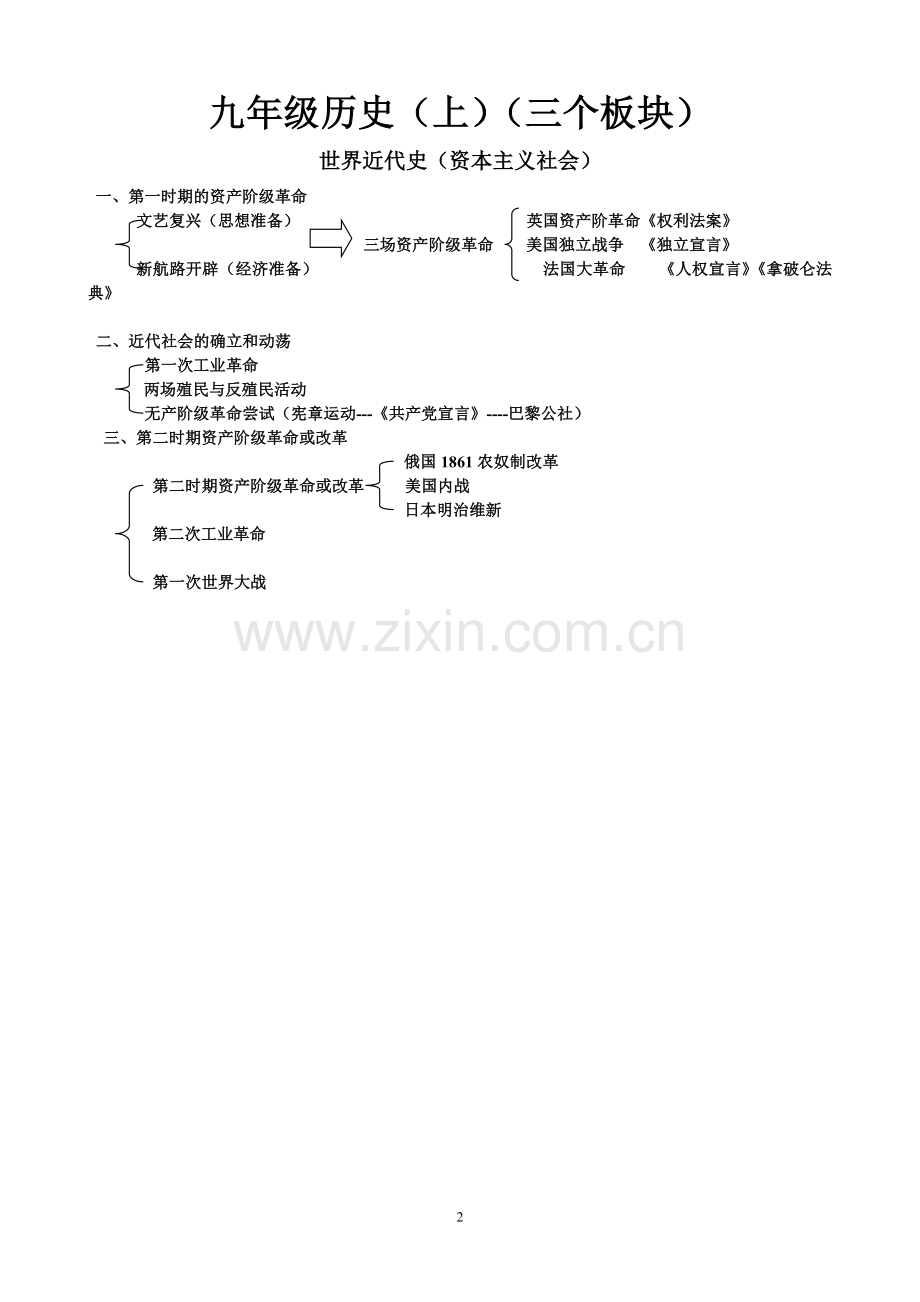 九年级历史（上）（三个板块）

世界近代史（资本主义社会）

一、第一时期的资产阶级革命

文艺复兴（思想准备）

新航路开辟（经济准备）

三场资产阶级革命

英国资产阶革命《权利法案》

美国独立战争 《独立宣言》

法国大革命 《人权宣言》《拿破仑法典》

二、近代社会的确立和动荡

第一次工业革命

两场殖民与反殖民活动

无产阶级革命尝试（宪章运动---《共产党宣言》----巴黎公社）

三、第二时期资产阶级革命或改革

第二时期资产阶级革命或改革

俄国 1861 农奴制改革

美国内战

日本明治维新

第二次工业革命

第一次世界大战

www.zixin.com.cn

2